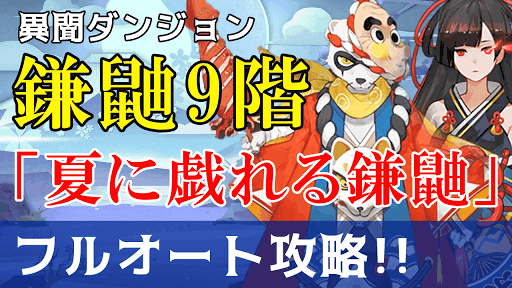 異聞ダンジョン

鎌鼬9階

「夏に戯れる鎌鼬」

フルオート攻略!!